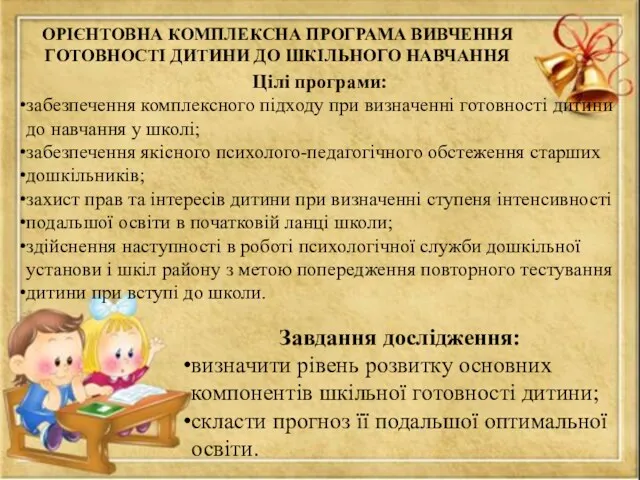 ОРІЄНТОВНА КОМПЛЕКСНА ПРОГРАМА ВИВЧЕННЯ ГОТОВНОСТІ ДИТИНИ ДО ШКІЛЬНОГО НАВЧАННЯ

Цілі програми:

•забезпечення комплексного підходу при визначенні готовності дитини до навчання у школі;

•забезпечення якісного психолого-педагогічного обстеження старших

•дошкільників;

•захист прав та інтересів дитини при визначенні ступеня інтенсивності

•подальшої освіти в початковій ланці школи;

•здійснення наступності в роботі психологічної служби дошкільної установи і шкіл району з метою попередження повторного тестування

•дитини при вступі до школи.

Завдання дослідження:

•визначити рівень розвитку основних компонентів шкільної готовності дитини;

•скласти прогноз її подальшої оптимальної освіти.